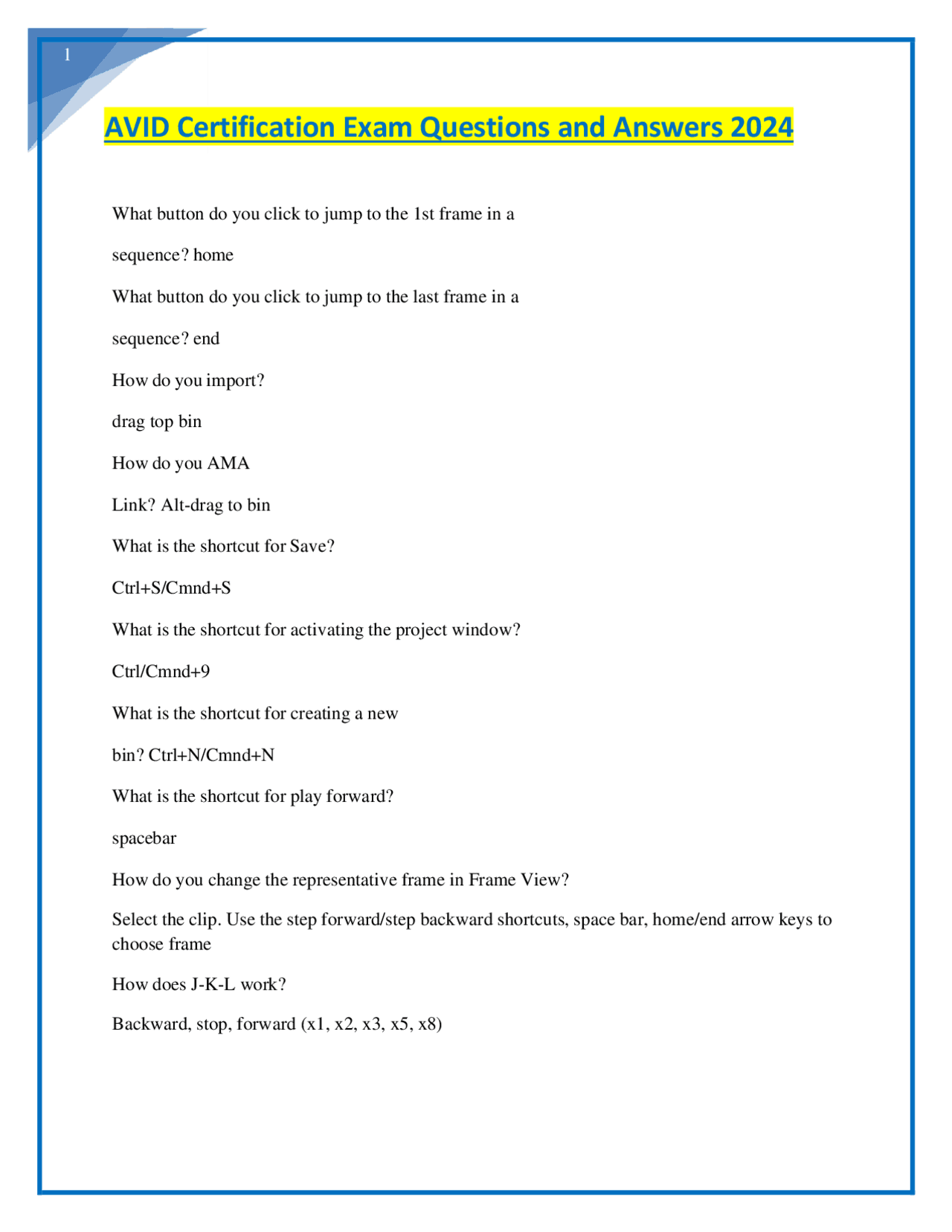 1

AVID Certification Exam Questions and Answers 2024

What button do you click to jump to the 1st frame in a

sequence? home

What button do you click to jump to the last frame in a

sequence? end

How do you import?

drag top bin

How do you AMA

Link? Alt-drag to bin

What is the shortcut for Save?

Ctrl+S/Cmnd+S

What is the shortcut for activating the project window?

Ctrl/Cmnd+9

What is the shortcut for creating a new

bin? Ctrl+N/Cmnd+N

What is the shortcut for play forward?

spacebar

How do you change the representative frame in Frame View?

Select the clip. Use the step forward/step backward shortcuts, space bar, home/end arrow keys to choose frame

How does J-K-L work?

Backward, stop, forward (x1, x2, x3, x5, x8)